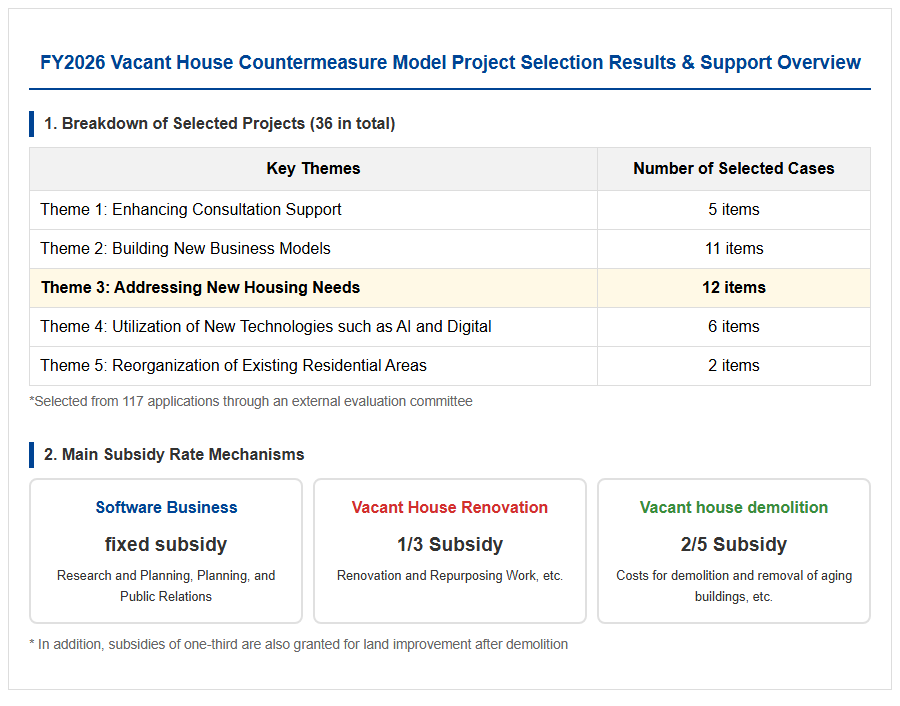 FY2026 Vacant House Countermeasure Model Project Selection Results & Support Overview

1. Breakdown of Selected Projects (36 in total)

| Key Themes | Number of Selected Cases |
|---|---|
| Theme 1: Enhancing Consultation Support | 5 items |
| Theme 2: Building New Business Models | 11 items |
| Theme 3: Addressing New Housing Needs | 12 items |
| Theme 4: Utilization of New Technologies such as AI and Digital | 6 items |
| Theme 5: Reorganization of Existing Residential Areas | 2 items |

*Selected from 117 applications through an external evaluation committee

2. Main Subsidy Rate Mechanisms

Software Business
fixed subsidy
Research and Planning, Planning, and Public Relations

Vacant House Renovation
1/3 Subsidy
Renovation and Repurposing Work, etc.

Vacant house demolition
2/5 Subsidy
Costs for demolition and removal of aging buildings, etc.

* In addition, subsidies of one-third are also granted for land improvement after demolition